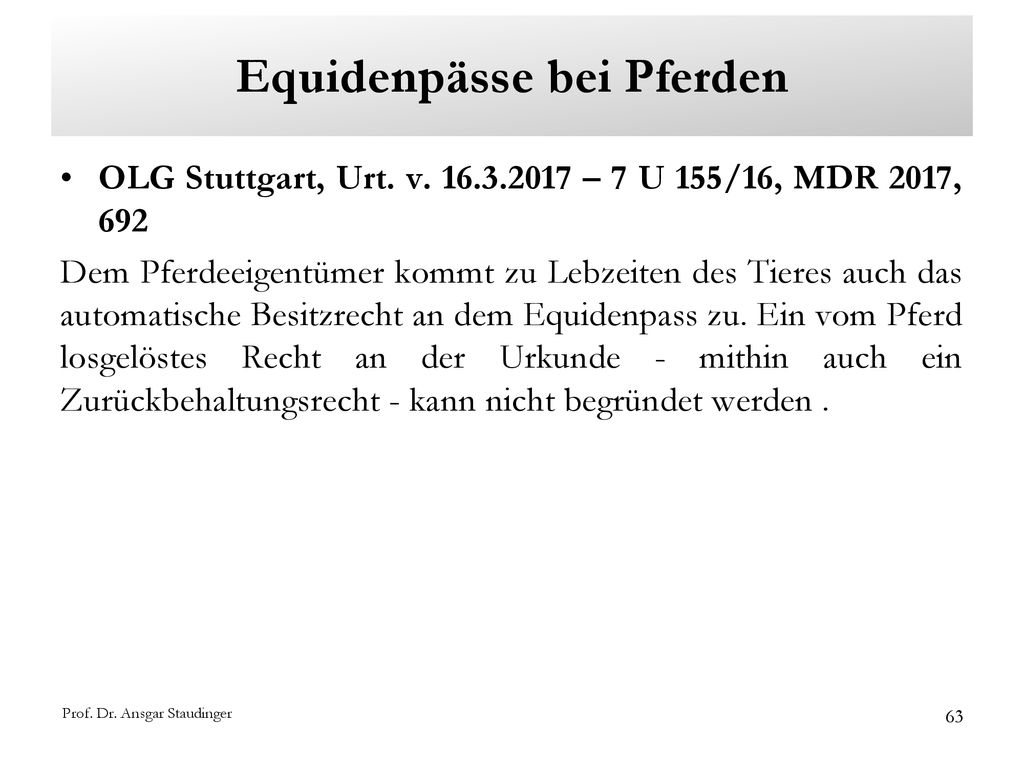 Equidenpässe bei Pferden

• OLG Stuttgart, Urt. v. 16.3.2017 – 7 U 155/16, MDR 2017, 692

Dem Pferdeeigentümer kommt zu Lebzeiten des Tieres auch das automatische Besitzrecht an dem Equidenpass zu. Ein vom Pferd losgelöstes Recht an der Urkunde - mithin auch ein Zurückbehaltungsrecht - kann nicht begründet werden .

Prof. Dr. Ansgar Staudinger

63